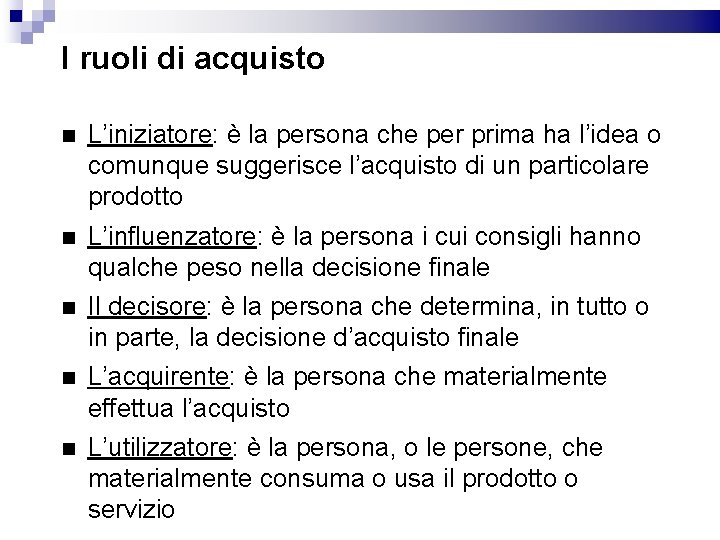 I ruoli di acquisto

• L'iniziatore: è la persona che per prima ha l'idea o comunque suggerisce l'acquisto di un particolare prodotto
• L'influenzatore: è la persona i cui consigli hanno qualche peso nella decisione finale
• Il decisore: è la persona che determina, in tutto o in parte, la decisione d'acquisto finale
• L'acquirente: è la persona che materialmente effettua l'acquisto
• L'utilizzatore: è la persona, o le persone, che materialmente consuma o usa il prodotto o servizio